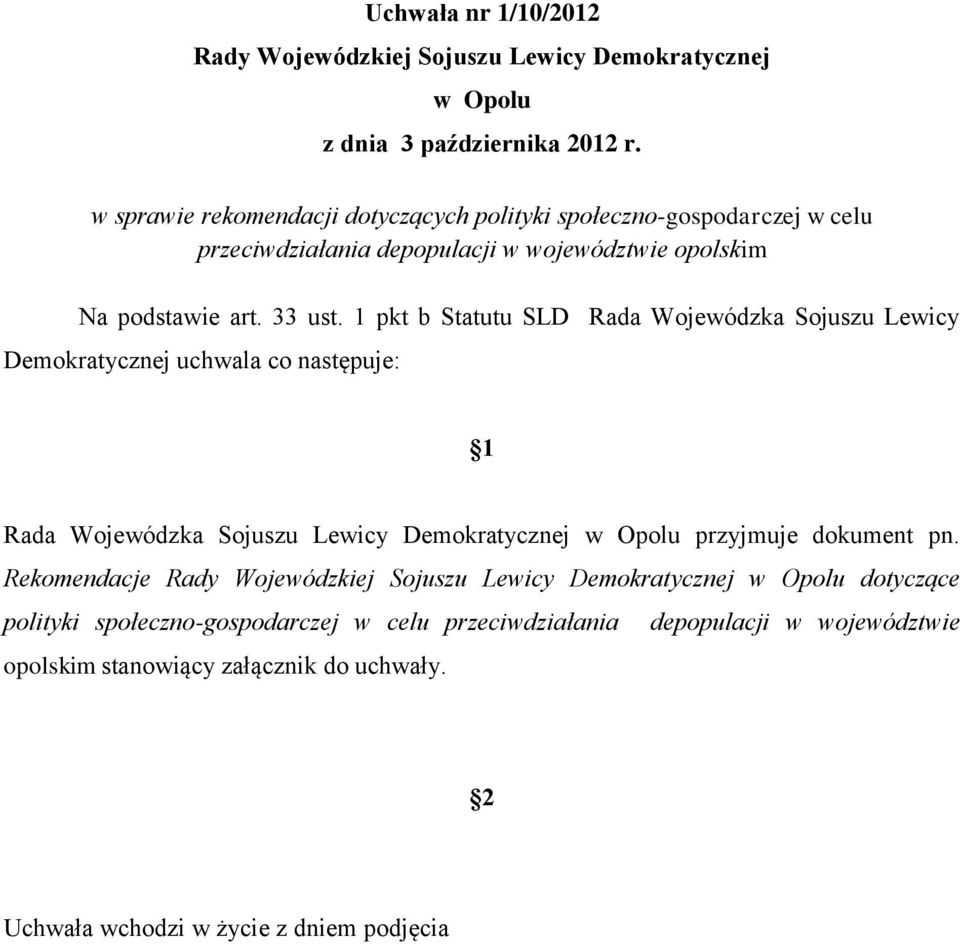 Uchwała nr 1/10/2012
Rady Wojewódzkiej Sojuszu Lewicy Demokratycznej
w Opolu
z dnia 3 października 2012 r.

w sprawie rekomendacji dotyczących polityki społeczno-gospodarczej w celu przeciwdziałania depopulacji w województwie opolskim

Na podstawie art. 33 ust. 1 pkt b Statutu SLD Rada Wojewódzka Sojuszu Lewicy Demokratycznej uchwala co następuje:

§1

Rada Wojewódzka Sojuszu Lewicy Demokratycznej w Opolu przyjmuje dokument pn. Rekomendacje Rady Wojewódzkiej Sojuszu Lewicy Demokratycznej w Opolu dotyczące polityki społeczno-gospodarczej w celu przeciwdziałania depopulacji w województwie opolskim stanowiący załącznik do uchwały.

§2

Uchwała wchodzi w życie z dniem podjęcia